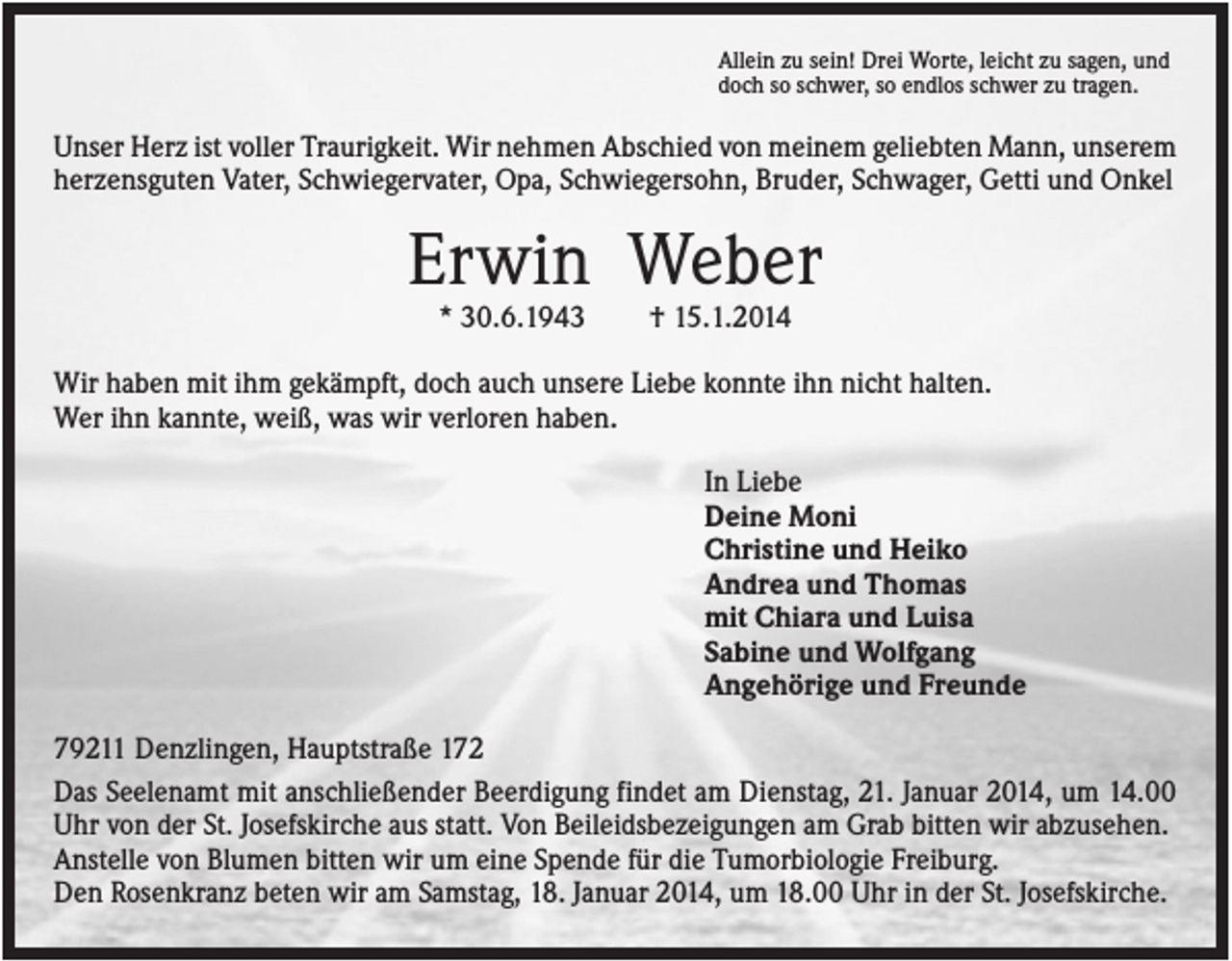 Allein zu sein! Drei Worte, leicht zu sagen, und doch so schwer, so endlos schwer zu tragen.

Unser Herz ist voller Traurigkeit. Wir nehmen Abschied von meinem geliebten Mann, unserem herzensguten Vater, Schwiegervater, Opa, Schwiegersohn, Bruder, Schwager, Getti und Onkel

Erwin Weber

* 30.6.1943 † 15.1.2014

Wir haben mit ihm gekämpft, doch auch unsere Liebe konnte ihn nicht halten.
Wer ihn kannte, weiß, was wir verloren haben.

In Liebe
Deine Moni
Christine und Heiko
Andrea und Thomas
mit Chiara und Luisa
Sabine und Wolfgang
Angehörige und Freunde

79211 Denzlingen, Hauptstraße 172

Das Seelenamt mit anschließender Beerdigung findet am Dienstag, 21. Januar 2014, um 14.00 Uhr von der St. Josefskirche aus statt. Von Beileidsbezeigungen am Grab bitten wir abzusehen.
Anstelle von Blumen bitten wir um eine Spende für die Tumorbiologie Freiburg.
Den Rosenkranz beten wir am Samstag, 18. Januar 2014, um 18.00 Uhr in der St. Josefskirche.